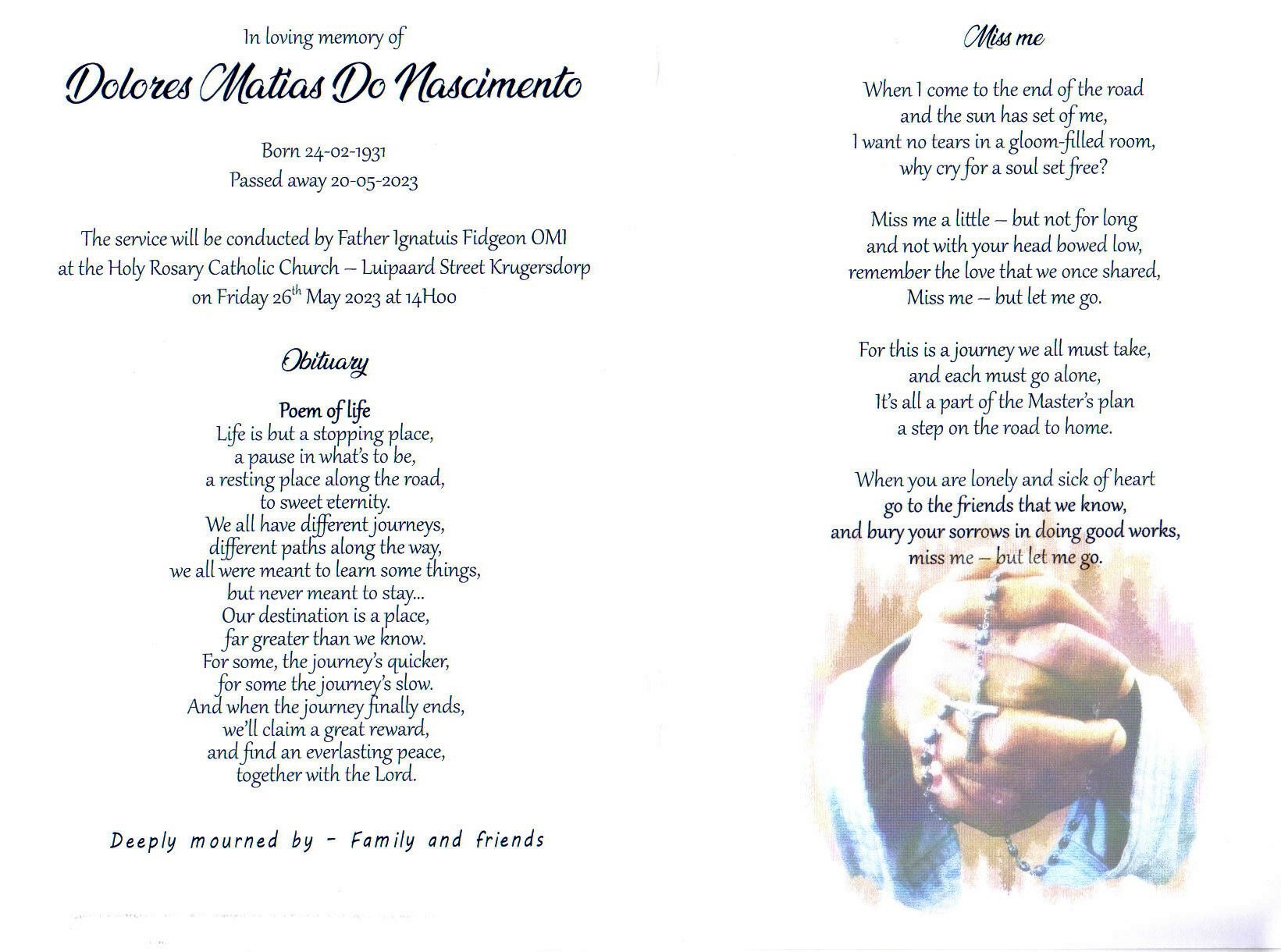 In loving memory of

Dolores Matias Do Nascimento

Born 24-02-1931
Passed away 20-05-2023

The service will be conducted by Father Ignatuis Fidgeon OMI at the Holy Rosary Catholic Church – Luipaard Street Krugersdorp on Friday 26$^{th}$ May 2023 at 14H00

Obituary

Poem of life
Life is but a stopping place,
a pause in what's to be,
a resting place along the road,
to sweet eternity.
We all have different journeys,
different paths along the way,
we all were meant to learn some things,
but never meant to stay...
Our destination is a place,
far greater than we know.
For some, the journey's quicker,
for some the journey's slow.
And when the journey finally ends,
we'll claim a great reward,
and find an everlasting peace,
together with the Lord.

Deeply mourned by - Family and friends

Miss me

When I come to the end of the road
and the sun has set of me,
I want no tears in a gloom-filled room,
why cry for a soul set free?

Miss me a little – but not for long
and not with your head bowed low,
remember the love that we once shared,
Miss me – but let me go.

For this is a journey we all must take,
and each must go alone,
It's all a part of the Master's plan
a step on the road to home.

When you are lonely and sick of heart
go to the friends that we know,
and bury your sorrows in doing good works,
miss me – but let me go.